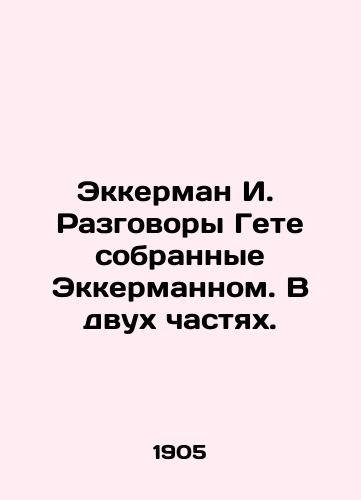 Эккерман И. Разговоры Гете собранные Эккерманном. В двух частях.

1905